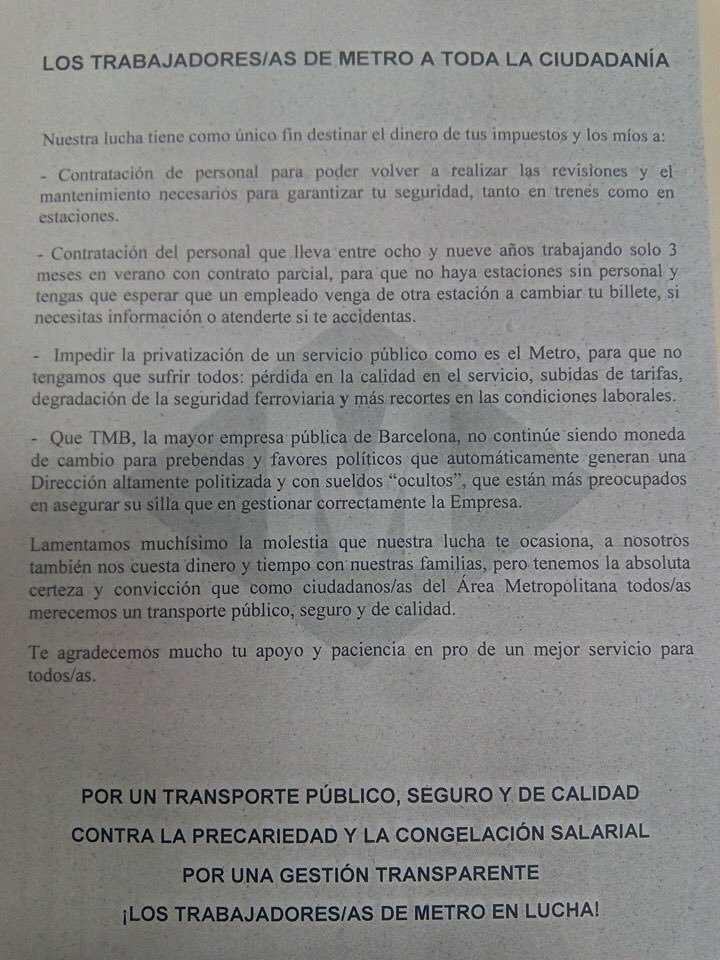 LOS TRABAJADORES/AS DE METRO A TODA LA CIUDADANÍA

Nuestra lucha tiene como único fin destinar el dinero de tus impuestos y los míos a:

- Contratación de personal para poder volver a realizar las revisiones y el mantenimiento necesarios para garantizar tu seguridad, tanto en trenes como en estaciones.

- Contratación del personal que lleva entre ocho y nueve años trabajando solo 3 meses en verano con contrato parcial, para que no haya estaciones sin personal y tengas que esperar que un empleado venga de otra estación a cambiar tu billete, si necesitas información o atenderte si te accidentas.

- Impedir la privatización de un servicio público como es el Metro, para que no tengamos que sufrir todos: pérdida en la calidad en el servicio, subidas de tarifas, degradación de la seguridad ferroviaria y más recortes en las condiciones laborales.

- Que TMB, la mayor empresa pública de Barcelona, no continúe siendo moneda de cambio para prebendas y favores políticos que automáticamente generan una Dirección altamente politizada y con sueldos "ocultos", que están más preocupados en asegurar su silla que en gestionar correctamente la Empresa.

Lamentamos muchísimo la molestia que nuestra lucha te ocasiona, a nosotros también nos cuesta dinero y tiempo con nuestras familias, pero tenemos la absoluta certeza y convicción que como ciudadanos/as del Área Metropolitana todos/as merecemos un transporte público, seguro y de calidad.

Te agradecemos mucho tu apoyo y paciencia en pro de un mejor servicio para todos/as.

POR UN TRANSPORTE PÚBLICO, SEGURO Y DE CALIDAD
CONTRA LA PRECARIEDAD Y LA CONGELACIÓN SALARIAL
POR UNA GESTIÓN TRANSPARENTE
¡LOS TRABAJADORES/AS DE METRO EN LUCHA!